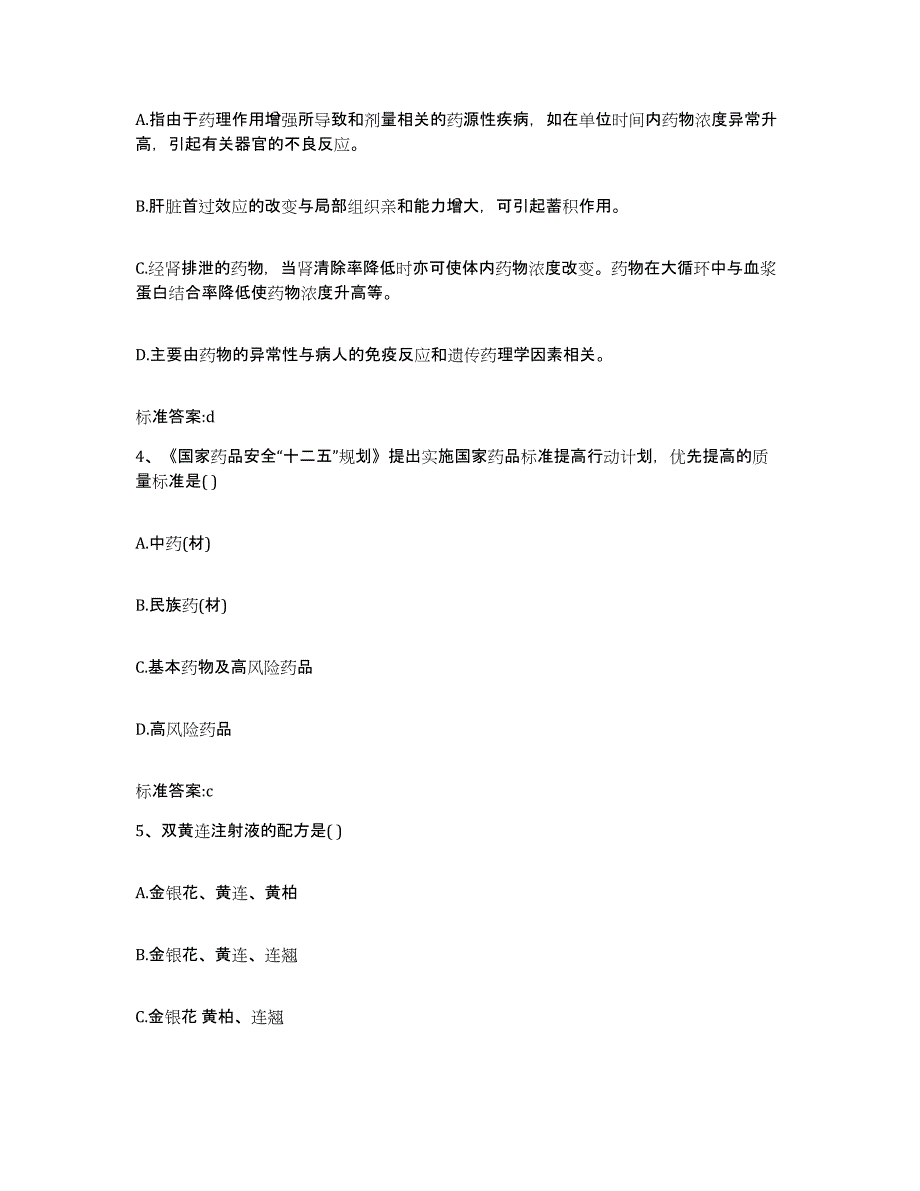 A.指由于药理作用增强所导致和剂量相关的药源性疾病，如在单位时间内药物浓度异常升高，引起有关器官的不良反应。

B.肝脏首过效应的改变与局部组织亲和能力增大，可引起蓄积作用。

C.经肾排泄的药物，当肾清除率降低时亦可使体内药物浓度改变。药物在大循环中与血浆蛋白结合率降低使药物浓度升高等。

D.主要由药物的异常性与病人的免疫反应和遗传药理学因素相关。

标准答案:d

4、《国家药品安全“十二五”规划》提出实施国家药品标准提高行动计划，优先提高的质量标准是( )

A.中药(材)

B.民族药(材)

C.基本药物及高风险药品

D.高风险药品

标准答案:c

5、双黄连注射液的配方是( )

A.金银花、黄连、黄柏

B.金银花、黄连、连翘

C.金银花 黄柏、连翘